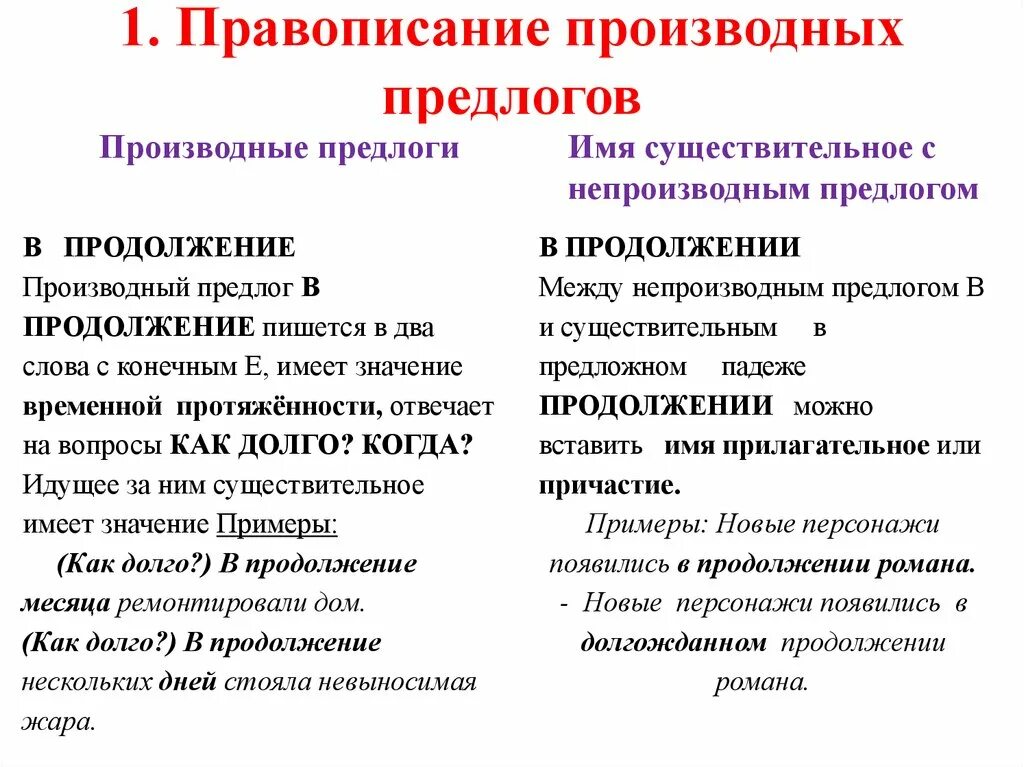 1. Правописание производных предлогов

Производные предлоги

В ПРОДОЛЖЕНИЕ
Производный предлог В ПРОДОЛЖЕНИЕ пишется в два слова с конечным Е, имеет значение временной протяжённости, отвечает на вопросы КАК ДОЛГО? КОГДА? Идущее за ним существительное имеет значение Примеры:
(Как долго?) В продолжение месяца ремонтировали дом.
(Как долго?) В продолжение нескольких дней стояла невыносимая жара.

Имя существительное с непроизводным предлогом

В ПРОДОЛЖЕНИИ
Между непроизводным предлогом В и существительным в предложном падеже ПРОДОЛЖЕНИИ можно вставить имя прилагательное или причастие.
Примеры: Новые персонажи появились в продолжении романа.
- Новые персонажи появились в долгожданном продолжении романа.